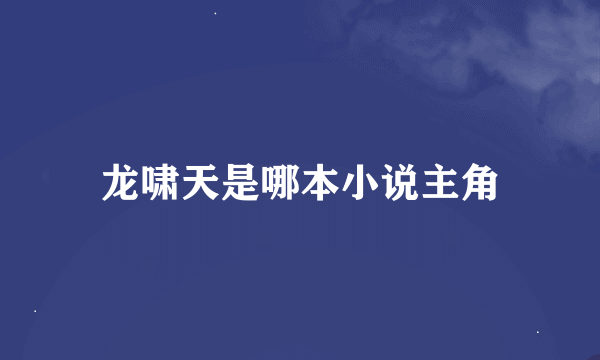 龙啸天是哪本小说主角